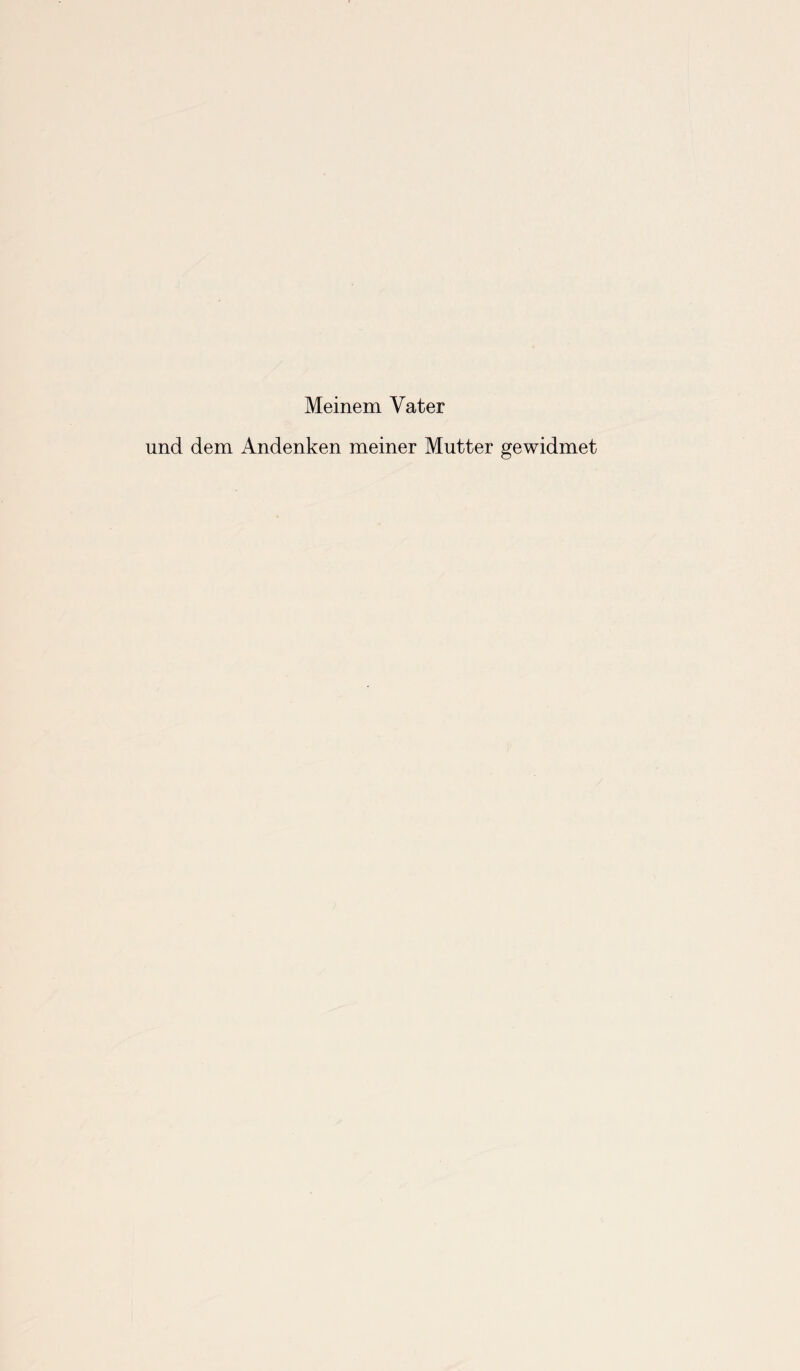 Meinem Vater
und dem Andenken meiner Mutter gewidmet